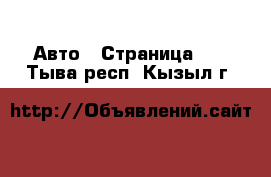 Авто  Страница
Тыва респ Кызыл г

http://Объявлений.сайт